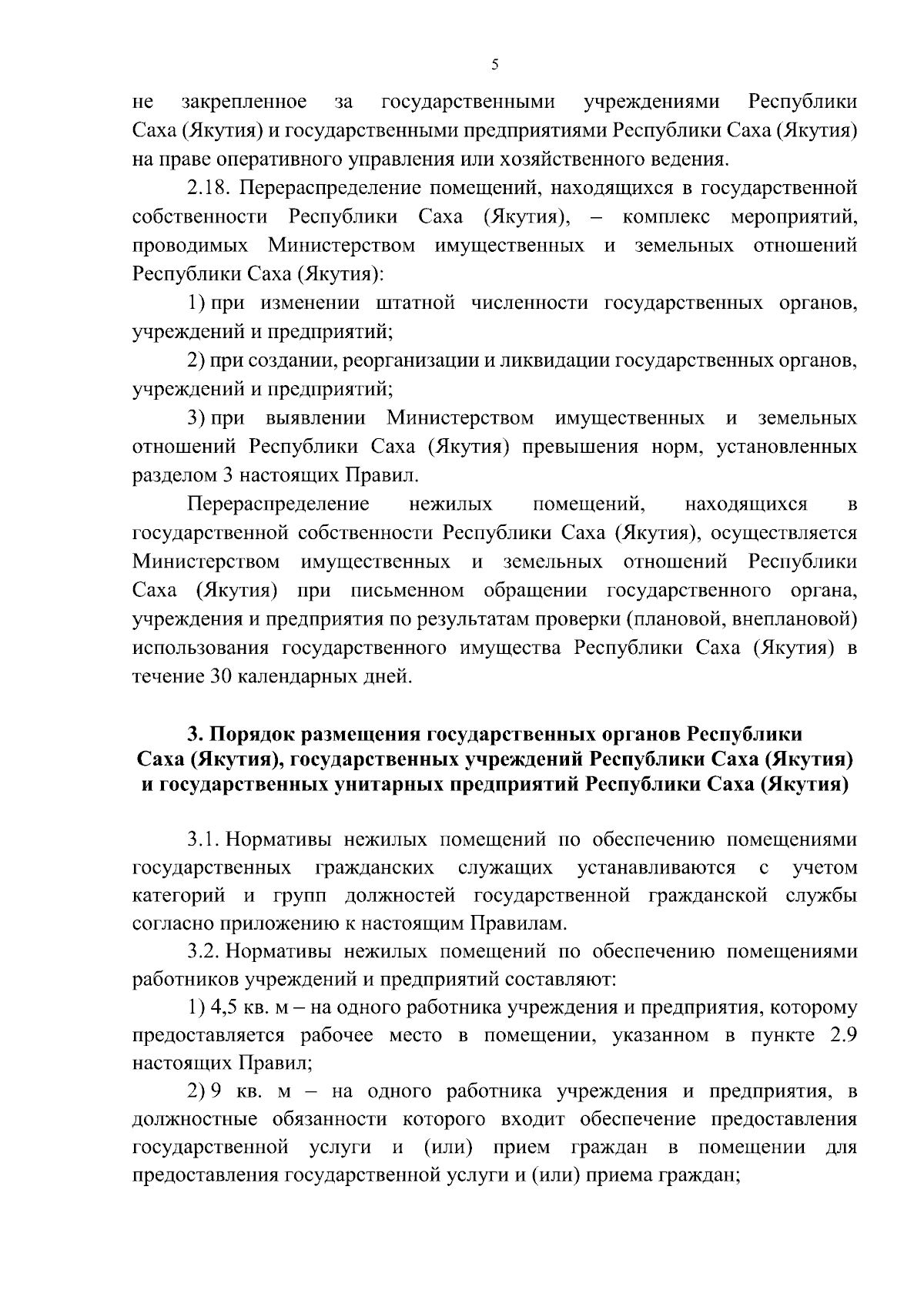 5

не закрепленное за государственными учреждениями Республики Саха (Якутия) и государственными предприятиями Республики Саха (Якутия) на праве оперативного управления или хозяйственного ведения.

2.18. Перераспределение помещений, находящихся в государственной собственности Республики Саха (Якутия), – комплекс мероприятий, проводимых Министерством имущественных и земельных отношений Республики Саха (Якутия):

1) при изменении штатной численности государственных органов, учреждений и предприятий;

2) при создании, реорганизации и ликвидации государственных органов, учреждений и предприятий;

3) при выявлении Министерством имущественных и земельных отношений Республики Саха (Якутия) превышения норм, установленных разделом 3 настоящих Правил.

Перераспределение нежилых помещений, находящихся в государственной собственности Республики Саха (Якутия), осуществляется Министерством имущественных и земельных отношений Республики Саха (Якутия) при письменном обращении государственного органа, учреждения и предприятия по результатам проверки (плановой, внеплановой) использования государственного имущества Республики Саха (Якутия) в течение 30 календарных дней.

3. Порядок размещения государственных органов Республики Саха (Якутия), государственных учреждений Республики Саха (Якутия) и государственных унитарных предприятий Республики Саха (Якутия)

3.1. Нормативы нежилых помещений по обеспечению помещениями государственных гражданских служащих устанавливаются с учетом категорий и групп должностей государственной гражданской службы согласно приложению к настоящим Правилам.

3.2. Нормативы нежилых помещений по обеспечению помещениями работников учреждений и предприятий составляют:

1) 4,5 кв. м – на одного работника учреждения и предприятия, которому предоставляется рабочее место в помещении, указанном в пункте 2.9 настоящих Правил;

2) 9 кв. м – на одного работника учреждения и предприятия, в должностные обязанности которого входит обеспечение предоставления государственной услуги и (или) прием граждан в помещении для предоставления государственной услуги и (или) приема граждан;